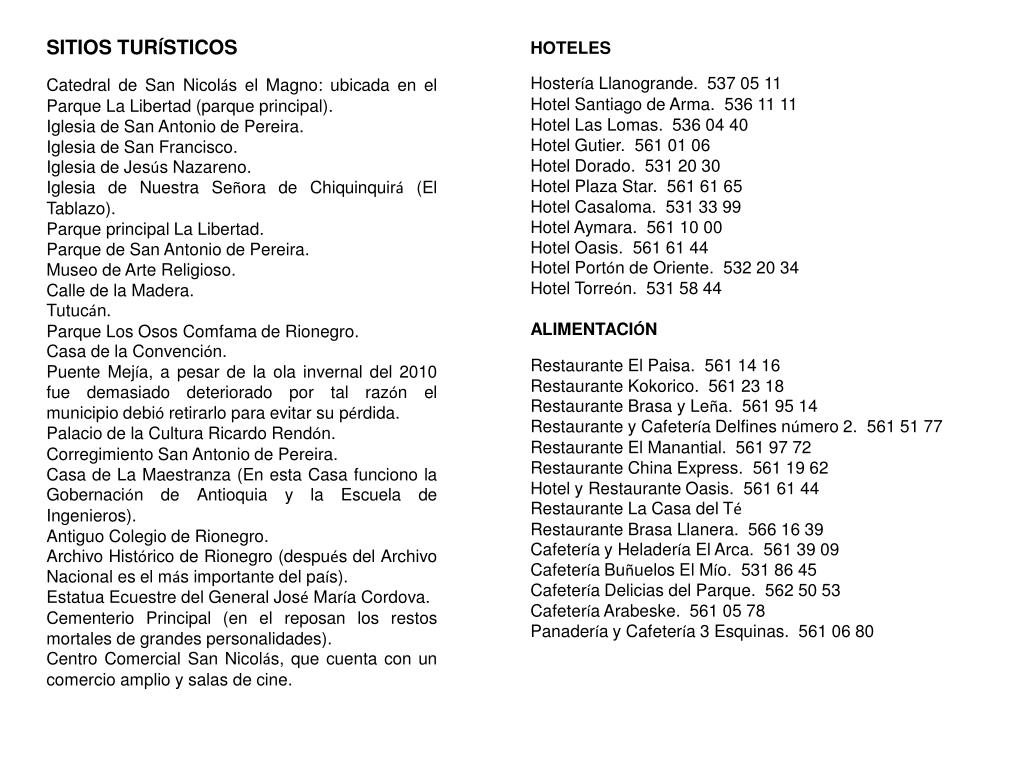 SITIOS TURÍSTICOS

Catedral de San Nicolás el Magno: ubicada en el Parque La Libertad (parque principal).
Iglesia de San Antonio de Pereira.
Iglesia de San Francisco.
Iglesia de Jesús Nazareno.
Iglesia de Nuestra Señora de Chiquinquirá (El Tablazo).
Parque principal La Libertad.
Parque de San Antonio de Pereira.
Museo de Arte Religioso.
Calle de la Madera.
Tutucán.
Parque Los Osos Comfama de Rionegro.
Casa de la Convención.
Puente Mejía, a pesar de la ola invernal del 2010 fue demasiado deteriorado por tal razón el municipio debió retirarlo para evitar su pérdida.
Palacio de la Cultura Ricardo Rendón.
Corregimiento San Antonio de Pereira.
Casa de La Maestranza (En esta Casa funciono la Gobernación de Antioquia y la Escuela de Ingenieros).
Antiguo Colegio de Rionegro.
Archivo Histórico de Rionegro (después del Archivo Nacional es el más importante del país).
Estatua Ecuestre del General José María Cordova.
Cementerio Principal (en el reposan los restos mortales de grandes personalidades).
Centro Comercial San Nicolás, que cuenta con un comercio amplio y salas de cine.

HOTELES

Hostería Llanogrande. 537 05 11
Hotel Santiago de Arma. 536 11 11
Hotel Las Lomas. 536 04 40
Hotel Gutier. 561 01 06
Hotel Dorado. 531 20 30
Hotel Plaza Star. 561 61 65
Hotel Casaloma. 531 33 99
Hotel Aymara. 561 10 00
Hotel Oasis. 561 61 44
Hotel Portón de Oriente. 532 20 34
Hotel Torreón. 531 58 44

ALIMENTACIÓN

Restaurante El Paisa. 561 14 16
Restaurante Kokorico. 561 23 18
Restaurante Brasa y Leña. 561 95 14
Restaurante y Cafetería Delfines número 2. 561 51 77
Restaurante El Manantial. 561 97 72
Restaurante China Express. 561 19 62
Hotel y Restaurante Oasis. 561 61 44
Restaurante La Casa del Té
Restaurante Brasa Llanera. 566 16 39
Cafetería y Heladería El Arca. 561 39 09
Cafetería Buñuelos El Mío. 531 86 45
Cafetería Delicias del Parque. 562 50 53
Cafetería Arabeske. 561 05 78
Panadería y Cafetería 3 Esquinas. 561 06 80